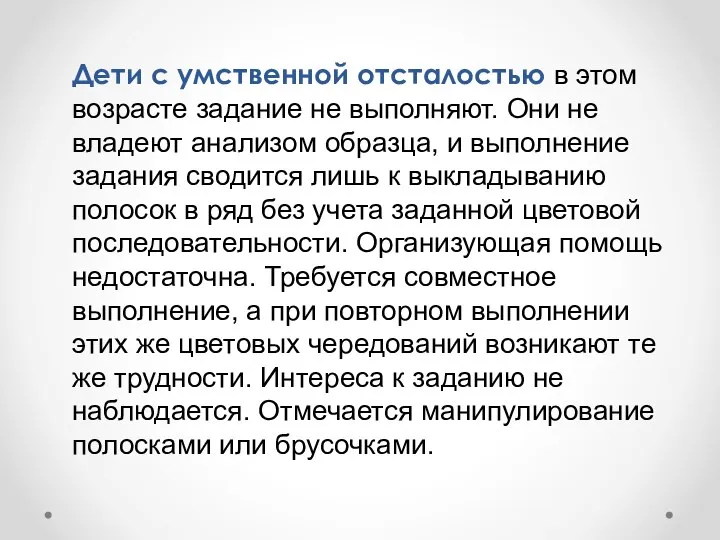 Дети с умственной отсталостью в этом возрасте задание не выполняют. Они не владеют анализом образца, и выполнение задания сводится лишь к выкладыванию полосок в ряд без учета заданной цветовой последовательности. Организующая помощь недостаточна. Требуется совместное выполнение, а при повторном выполнении этих же цветовых чередований возникают те же трудности. Интереса к заданию не наблюдается. Отмечается манипулирование полосками или брусочками.